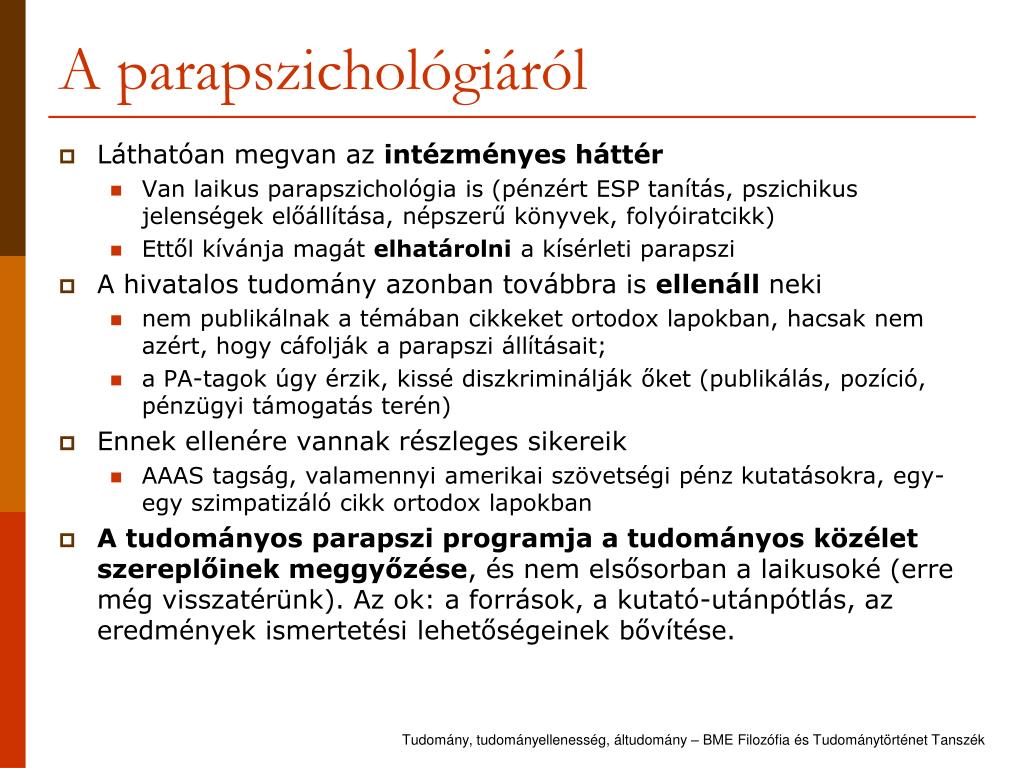 A parapszichológiáról

Láthatóan megvan az intézményes háttér

Van laikus parapszichológia is (pénzért ESP tanítás, pszichikus jelenségek előállítása, népszerű könyvek, folyóiratcikk)

Ettől kívánja magát elhatárolni a kísérleti parapszi

A hivatalos tudomány azonban továbbra is ellenáll neki

nem publikálnak a témában cikkeket ortodox lapokban, hacsak nem azért, hogy cáfolják a parapszi állításait;

a PA-tagok úgy érzik, kissé diszkriminálják őket (publikálás, pozíció, pénzügyi támogatás terén)

Ennek ellenére vannak részleges sikereik

AAAS tagság, valamennyi amerikai szövetségi pénz kutatásokra, egy-egy szimpatizáló cikk ortodox lapokban

A tudományos parapszi programja a tudományos közélet szereplőinek meggyőzése, és nem elsősorban a laikusoké (erre még visszatérünk). Az ok: a források, a kutató-utánpótlás, az eredmények ismertetési lehetőségeinek bővítése.

Tudomány, tudományellenesség, áltudomány – BME Filozófia és Tudománytörténet Tanszék